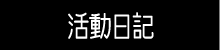 活動日記